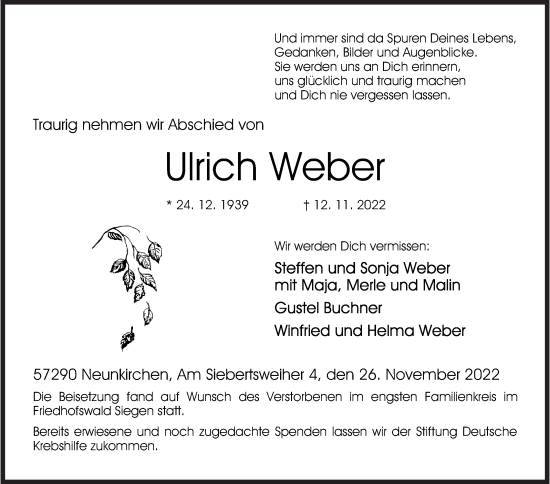 Und immer sind da Spuren Deines Lebens,
Gedanken, Bilder und Augenblicke.
Sie werden uns an Dich erinnern,
uns glücklich und traurig machen
und Dich nie vergessen lassen.

Traurig nehmen wir Abschied von

Ulrich Weber

* 24. 12. 1939 † 12. 11. 2022

Wir werden Dich vermissen:

Steffen und Sonja Weber
mit Maja, Merle und Malin

Gustel Buchner

Winfried und Helma Weber

57290 Neunkirchen, Am Siebertsweiher 4, den 26. November 2022

Die Beisetzung fand auf Wunsch des Verstorbenen im engsten Familienkreis im Friedhofswald Siegen statt.

Bereits erwiesene und noch zugedachte Spenden lassen wir der Stiftung Deutsche Krebshilfe zukommen.